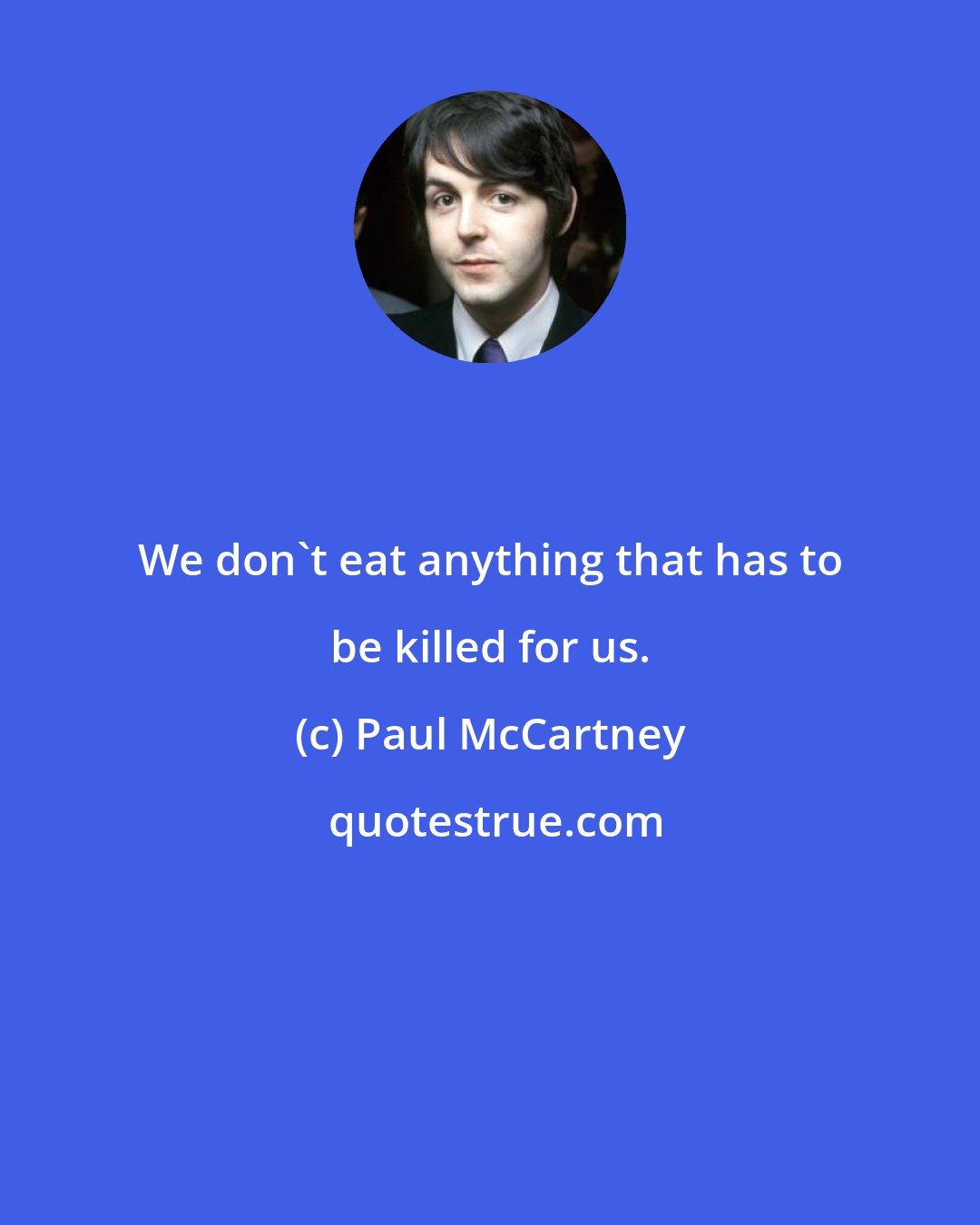 We don`t eat anything that has to be killed for us.

(c) Paul McCartney

quotestrue.com